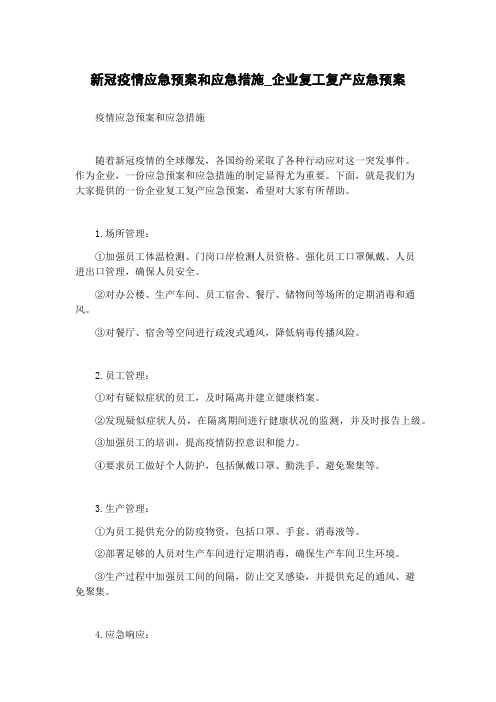 新冠疫情应急预案和应急措施_企业复工复产应急预案

疫情应急预案和应急措施

随着新冠疫情的全球爆发，各国纷纷采取了各种行动应对这一突发事件。作为企业，一份应急预案和应急措施的制定显得尤为重要。下面，就是我们为大家提供的一份企业复工复产应急预案，希望对大家有所帮助。

1.场所管理：

①加强员工体温检测、门岗口岸检测人员资格、强化员工口罩佩戴、人员进出口管理，确保人员安全。

②对办公楼、生产车间、员工宿舍、餐厅、储物间等场所的定期消毒和通风。

③对餐厅、宿舍等空间进行疏浚式通风，降低病毒传播风险。

2.员工管理：

①对有疑似症状的员工，及时隔离并建立健康档案。

②发现疑似症状人员，在隔离期间进行健康状况的监测，并及时报告上级。

③加强员工的培训，提高疫情防控意识和能力。

④要求员工做好个人防护，包括佩戴口罩、勤洗手、避免聚集等。

3.生产管理：

①为员工提供充分的防疫物资，包括口罩、手套、消毒液等。

②部署足够的人员对生产车间进行定期消毒，确保生产车间卫生环境。

③生产过程中加强员工间的间隔，防止交叉感染，并提供充足的通风、避免聚集。

4.应急响应：